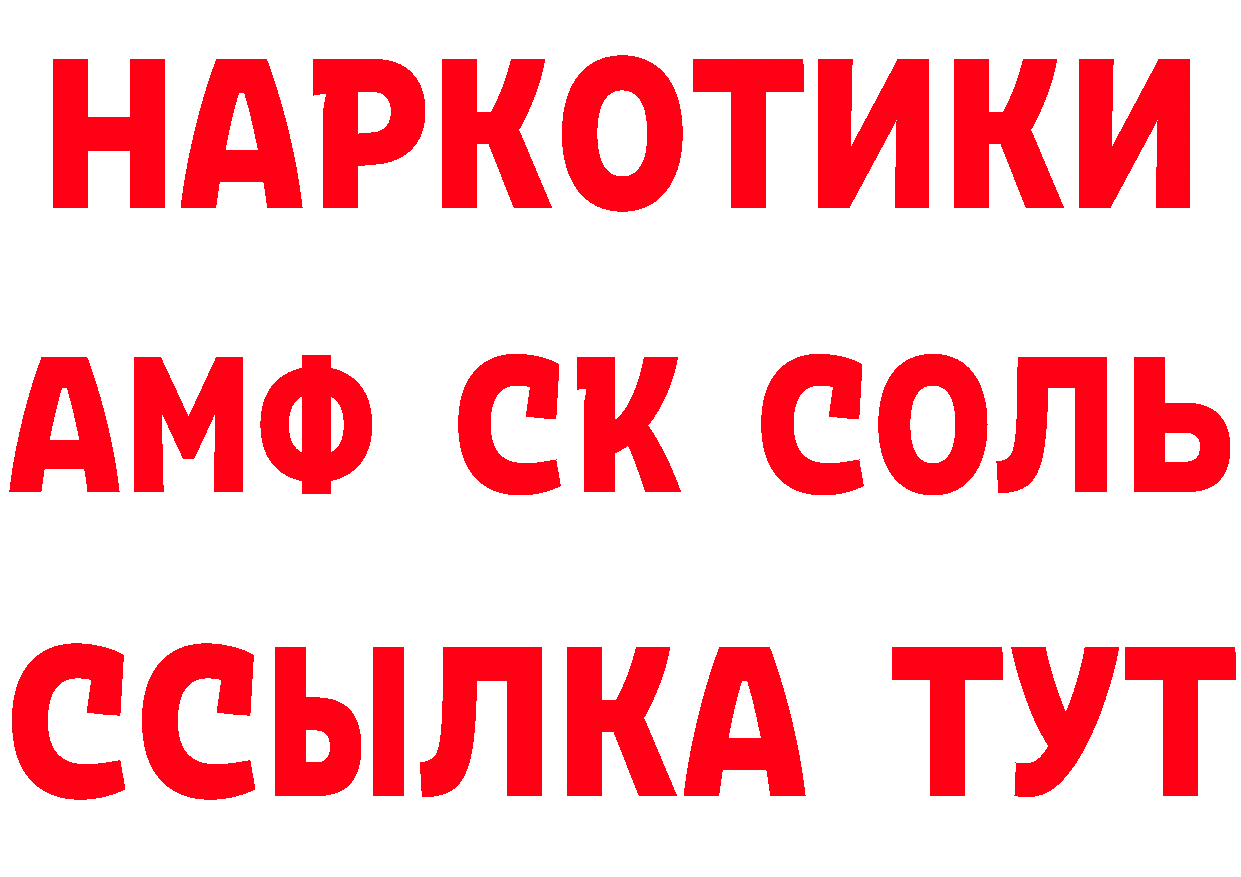 НАРКОТИКИ

АМФ СК СОЛЬ

ССЫЛКА ТУТ